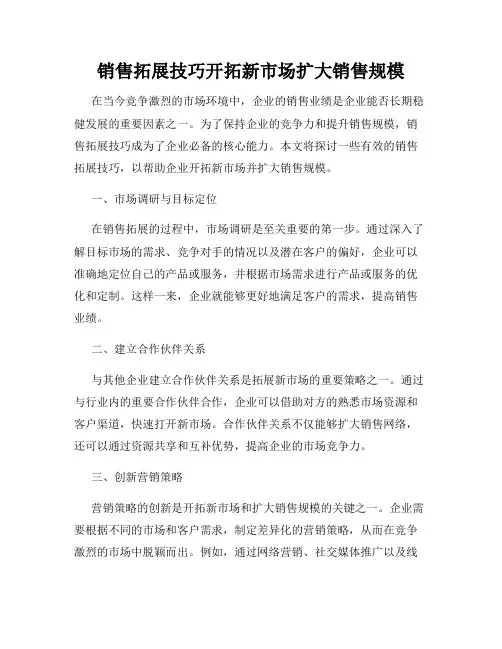 销售拓展技巧开拓新市场扩大销售规模

在当今竞争激烈的市场环境中，企业的销售业绩是企业能否长期稳健发展的重要因素之一。为了保持企业的竞争力和提升销售规模，销售拓展技巧成为了企业必备的核心能力。本文将探讨一些有效的销售拓展技巧，以帮助企业开拓新市场并扩大销售规模。

一、市场调研与目标定位

在销售拓展的过程中，市场调研是至关重要的第一步。通过深入了解目标市场的需求、竞争对手的情况以及潜在客户的偏好，企业可以准确地定位自己的产品或服务，并根据市场需求进行产品或服务的优化和定制。这样一来，企业就能够更好地满足客户的需求，提高销售业绩。

二、建立合作伙伴关系

与其他企业建立合作伙伴关系是拓展新市场的重要策略之一。通过与行业内的重要合作伙伴合作，企业可以借助对方的熟悉市场资源和客户渠道，快速打开新市场。合作伙伴关系不仅能够扩大销售网络，还可以通过资源共享和互补优势，提高企业的市场竞争力。

三、创新营销策略

营销策略的创新是开拓新市场和扩大销售规模的关键之一。企业需要根据不同的市场和客户需求，制定差异化的营销策略，从而在竞争激烈的市场中脱颖而出。例如，通过网络营销、社交媒体推广以及线